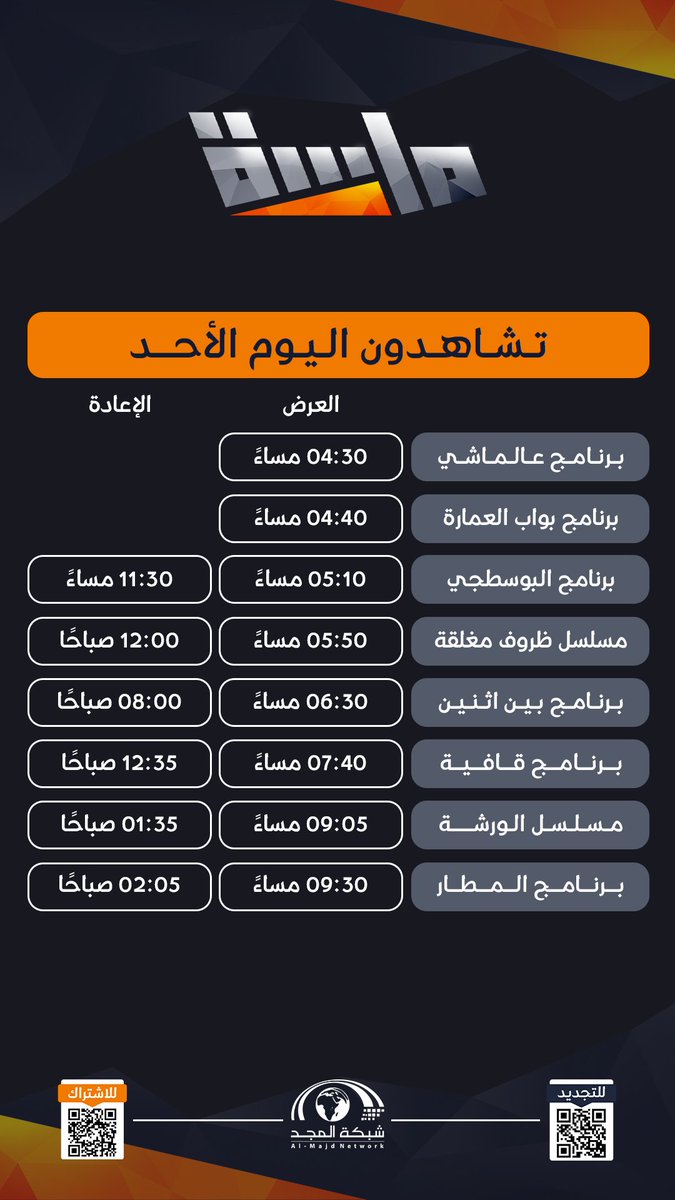 ماسة

تشاهدون اليوم الأحد

| | العرض | الإعادة |
|---|---|---|
| برنامج عالماشي | 04:30 مساءً | |
| برنامج بواب العمارة | 04:40 مساءً | |
| برنامج البوسطجي | 05:10 مساءً | 11:30 مساءً |
| مسلسل ظروف مغلقة | 05:50 مساءً | 12:00 صباحًا |
| برنامج بين اثنين | 06:30 مساءً | 08:00 صباحًا |
| برنامج قافية | 07:40 مساءً | 12:35 صباحًا |
| مسلسل الورشة | 09:05 مساءً | 01:35 صباحًا |
| برنامج المطار | 09:30 مساءً | 02:05 صباحًا |

للتجديد

شبكة المجد
Al-Majd Network

للاشتراك